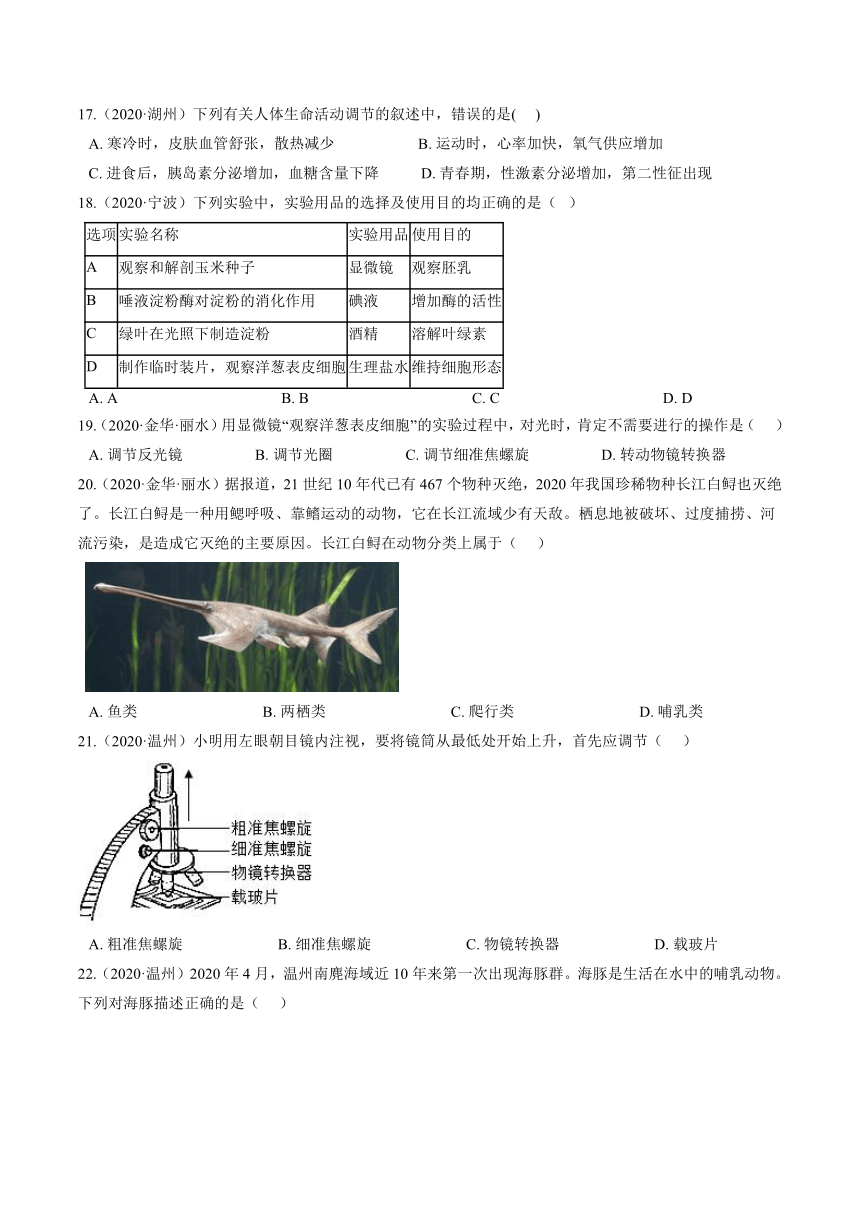 17.（2020·湖州）下列有关人体生命活动调节的叙述中，错误的是(　)

A. 寒冷时，皮肤血管舒张，散热减少
B. 运动时，心率加快，氧气供应增加
C. 进食后，胰岛素分泌增加，血糖含量下降
D. 青春期，性激素分泌增加，第二性征出现

18.（2020·宁波）下列实验中，实验用品的选择及使用目的均正确的是（　）

| 选项 | 实验名称 | 实验用品 | 使用目的 |
|---|---|---|---|
| A | 观察和解剖玉米种子 | 显微镜 | 观察胚乳 |
| B | 唾液淀粉酶对淀粉的消化作用 | 碘液 | 增加酶的活性 |
| C | 绿叶在光照下制造淀粉 | 酒精 | 溶解叶绿素 |
| D | 制作临时装片，观察洋葱表皮细胞 | 生理盐水 | 维持细胞形态 |

A. A　B. B　C. C　D. D

19.（2020·金华·丽水）用显微镜“观察洋葱表皮细胞”的实验过程中，对光时，肯定不需要进行的操作是（　）

A. 调节反光镜　B. 调节光圈　C. 调节细准焦螺旋　D. 转动物镜转换器

20.（2020·金华·丽水）据报道，21 世纪 10 年代已有 467 个物种灭绝，2020 年我国珍稀物种长江白鲟也灭绝了。长江白鲟是一种用鳃呼吸、靠鳍运动的动物，它在长江流域少有天敌。栖息地被破坏、过度捕捞、河流污染，是造成它灭绝的主要原因。长江白鲟在动物分类上属于（　）

A. 鱼类　B. 两栖类　C. 爬行类　D. 哺乳类

21.（2020·温州）小明用左眼朝目镜内注视，要将镜筒从最低处开始上升，首先应调节（　）

粗准焦螺旋
细准焦螺旋
物镜转换器
载玻片

A. 粗准焦螺旋　B. 细准焦螺旋　C. 物镜转换器　D. 载玻片

22.（2020·温州）2020 年 4 月，温州南麂海域近 10 年来第一次出现海豚群。海豚是生活在水中的哺乳动物。下列对海豚描述正确的是（　）